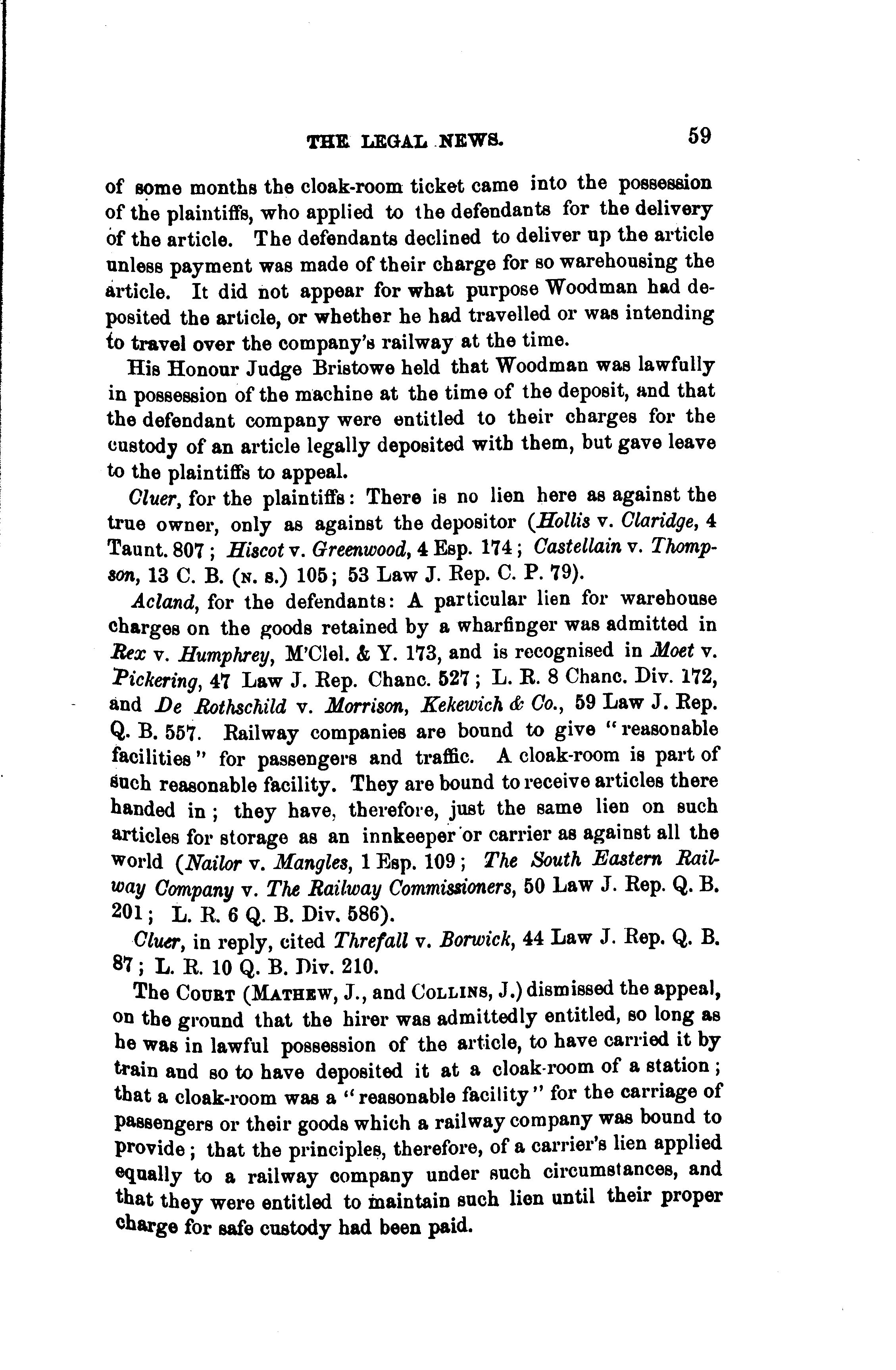 THE LEGAL NEWS. 59

of some months the cloak-room ticket came into the possession of the plaintiffs, who applied to the defendants for the delivery of the article. The defendants declined to deliver up the article unless payment was made of their charge for so warehousing the article. It did not appear for what purpose Woodman had deposited the article, or whether he had travelled or was intending to travel over the company's railway at the time.

His Honour Judge Bristowe held that Woodman was lawfully in possession of the machine at the time of the deposit, and that the defendant company were entitled to their charges for the custody of an article legally deposited with them, but gave leave to the plaintiffs to appeal.

Cluer, for the plaintiffs: There is no lien here as against the true owner, only as against the depositor (Hollis v. Claridge, 4 Taunt. 807; Hiscot v. Greenwood, 4 Esp. 174; Castellain v. Thompson, 13 C. B. (N. S.) 105; 53 Law J. Rep. C. P. 79).

Acland, for the defendants: A particular lien for warehouse charges on the goods retained by a wharfinger was admitted in Rex v. Humphrey, M'Clel. & Y. 173, and is recognised in Moet v. Pickering, 47 Law J. Rep. Chanc. 527; L. R. 8 Chanc. Div. 172, and De Rothschild v. Morrison, Kekewich & Co., 59 Law J. Rep. Q. B. 557. Railway companies are bound to give "reasonable facilities" for passengers and traffic. A cloak-room is part of such reasonable facility. They are bound to receive articles there handed in; they have, therefore, just the same lien on such articles for storage as an innkeeper or carrier as against all the world (Nailor v. Mangles, 1 Esp. 109; The South Eastern Railway Company v. The Railway Commissioners, 50 Law J. Rep. Q. B. 201; L. R. 6 Q. B. Div. 586).

Cluer, in reply, cited Threfall v. Borwick, 44 Law J. Rep. Q. B. 87; L. R. 10 Q. B. Div. 210.

The COURT (MATHEW, J., and COLLINS, J.) dismissed the appeal, on the ground that the hirer was admittedly entitled, so long as he was in lawful possession of the article, to have carried it by train and so to have deposited it at a cloak-room of a station; that a cloak-room was a "reasonable facility" for the carriage of passengers or their goods which a railway company was bound to provide; that the principles, therefore, of a carrier's lien applied equally to a railway company under such circumstances, and that they were entitled to maintain such lien until their proper charge for safe custody had been paid.